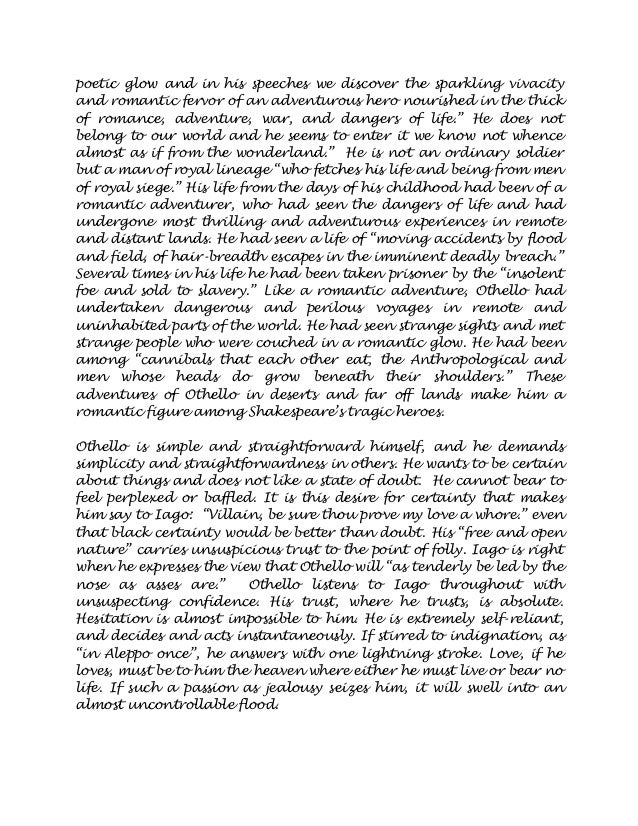 poetic glow and in his speeches we discover the sparkling vivacity and romantic fervor of an adventurous hero nourished in the thick of romance, adventure, war, and dangers of life." He does not belong to our world and he seems to enter it we know not whence almost as if from the wonderland." He is not an ordinary soldier but a man of royal lineage "who fetches his life and being from men of royal siege." His life from the days of his childhood had been of a romantic adventurer, who had seen the dangers of life and had undergone most thrilling and adventurous experiences in remote and distant lands. He had seen a life of "moving accidents by flood and field, of hair-breadth escapes in the imminent deadly breach." Several times in his life he had been taken prisoner by the "insolent foe and sold to slavery." Like a romantic adventure, Othello had undertaken dangerous and perilous voyages in remote and uninhabited parts of the world. He had seen strange sights and met strange people who were couched in a romantic glow. He had been among "cannibals that each other eat, the Anthropological and men whose heads do grow beneath their shoulders." These adventures of Othello in deserts and far off lands make him a romantic figure among Shakespeare's tragic heroes.

Othello is simple and straightforward himself, and he demands simplicity and straightforwardness in others. He wants to be certain about things and does not like a state of doubt. He cannot bear to feel perplexed or baffled. It is this desire for certainty that makes him say to Iago: "Villain, be sure thou prove my love a whore." even that black certainty would be better than doubt. His "free and open nature" carries unsuspicious trust to the point of folly. Iago is right when he expresses the view that Othello will "as tenderly be led by the nose as asses are." Othello listens to Iago throughout with unsuspecting confidence. His trust, where he trusts, is absolute. Hesitation is almost impossible to him. He is extremely self-reliant, and decides and acts instantaneously. If stirred to indignation, as "in Aleppo once", he answers with one lightning stroke. Love, if he loves, must be to him the heaven where either he must live or bear no life. If such a passion as jealousy seizes him, it will swell into an almost uncontrollable flood.